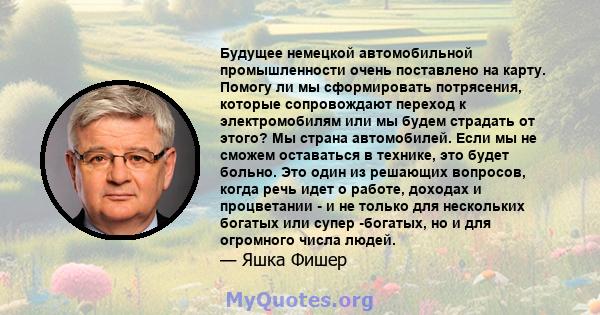 Будущее немецкой автомобильной промышленности очень поставлено на карту. Помогу ли мы сформировать потрясения, которые сопровождают переход к электромобилям или мы будем страдать от этого? Мы страна автомобилей. Если мы не сможем оставаться в технике, это будет больно. Это один из решающих вопросов, когда речь идет о работе, доходах и процветании - и не только для нескольких богатых или супер -богатых, но и для огромного числа людей.
— Яшка Фишер

MyQuotes.org